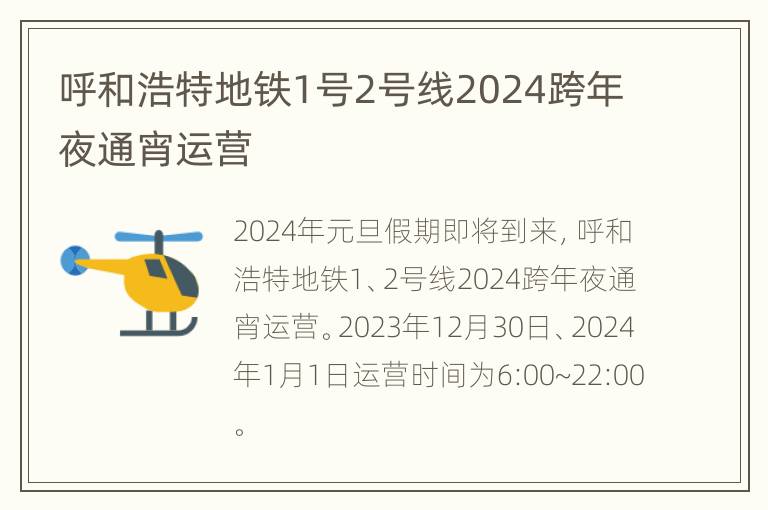 呼和浩特地铁1号2号线2024跨年夜通宵运营

2024年元旦假期即将到来，呼和浩特地铁1、2号线2024跨年夜通宵运营。2023年12月30日、2024年1月1日运营时间为6:00~22:00。